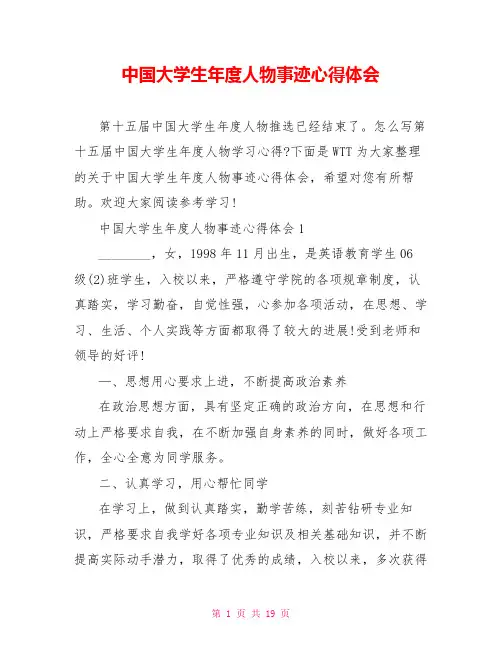 中国大学生年度人物事迹心得体会

第十五届中国大学生年度人物推选已经结束了。怎么写第十五届中国大学生年度人物学习心得?下面是WTT为大家整理的关于中国大学生年度人物事迹心得体会，希望对您有所帮助。欢迎大家阅读参考学习!

中国大学生年度人物事迹心得体会1

________，女，1998年11月出生，是英语教育学生06级(2)班学生，入校以来，严格遵守学院的各项规章制度，认真踏实，学习勤奋，自觉性强，心参加各项活动，在思想、学习、生活、个人实践等方面都取得了较大的进展!受到老师和领导的好评!

一、思想用心要求上进，不断提高政治素养

在政治思想方面，具有坚定正确的政治方向，在思想和行动上严格要求自我，在不断加强自身素养的同时，做好各项工作，全心全意为同学服务。

二、认真学习，用心帮忙同学

在学习上，做到认真踏实，勤学苦练，刻苦钻研专业知识，严格要求自我学好各项专业知识及相关基础知识，并不断提高实际动手潜力，取得了优秀的成绩，入校以来，多次获得

第 1 页 共 19 页